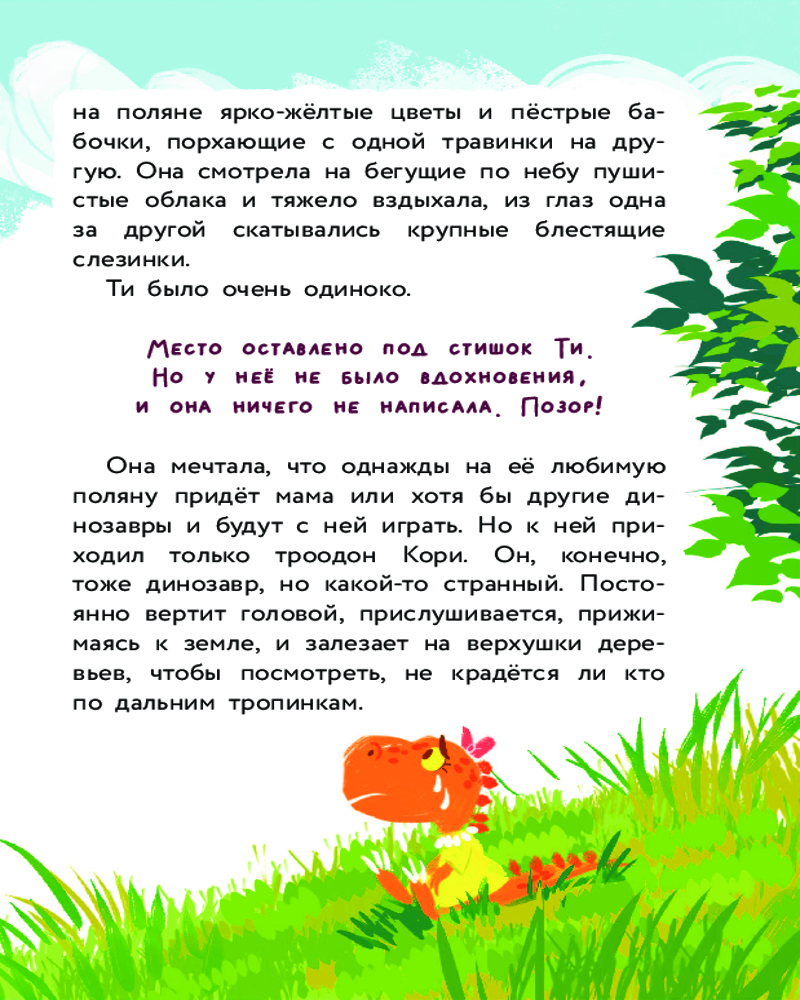 на поляне ярко-жёлтые цветы и пёстрые бабочки, порхающие с одной травинки на другую. Она смотрела на бегущие по небу пушистые облака и тяжело вздыхала, из глаз одна за другой скатывались крупные блестящие слезинки.

Ти было очень одиноко.

Место оставлено под стишок Ти.
Но у неё не было вдохновения,
и она ничего не написала. Позор!

Она мечтала, что однажды на её любимую поляну придёт мама или хотя бы другие динозавры и будут с ней играть. Но к ней приходил только троодон Кори. Он, конечно, тоже динозавр, но какой-то странный. Постоянно вертит головой, прислушивается, прижимаясь к земле, и залезает на верхушки деревьев, чтобы посмотреть, не крадётся ли кто по дальним тропинкам.